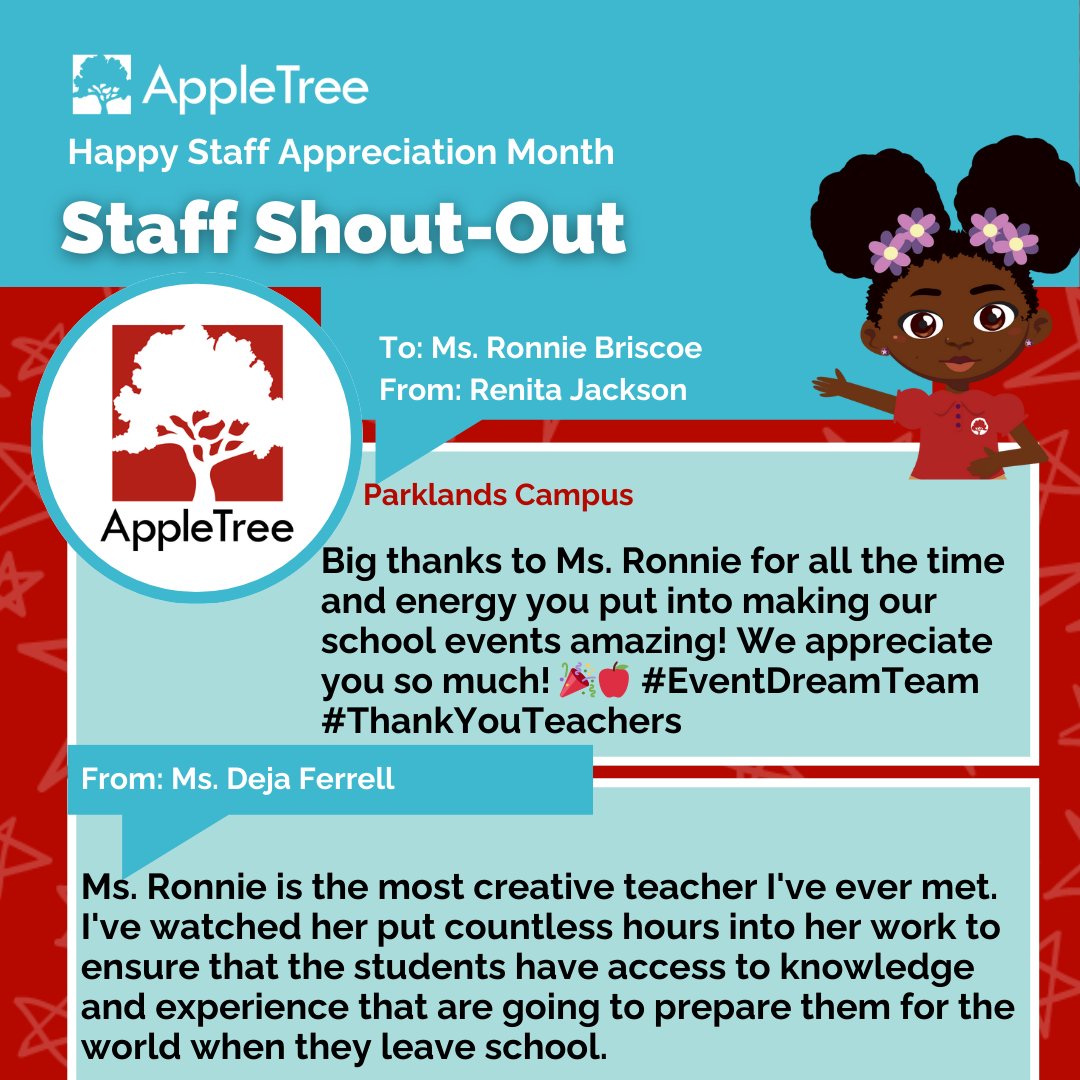 AppleTree
Happy Staff Appreciation Month
Staff Shout-Out

AppleTree

To: Ms. Ronnie Briscoe
From: Renita Jackson

Parklands Campus

Big thanks to Ms. Ronnie for all the time and energy you put into making our school events amazing! We appreciate you so much! 🎉🍎 #EventDreamTeam #ThankYouTeachers

From: Ms. Deja Ferrell

Ms. Ronnie is the most creative teacher I've ever met. I've watched her put countless hours into her work to ensure that the students have access to knowledge and experience that are going to prepare them for the world when they leave school.